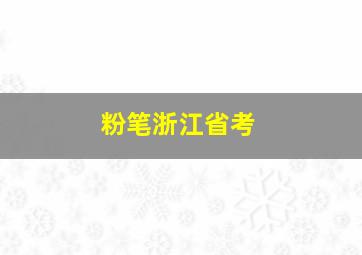 粉笔浙江省考